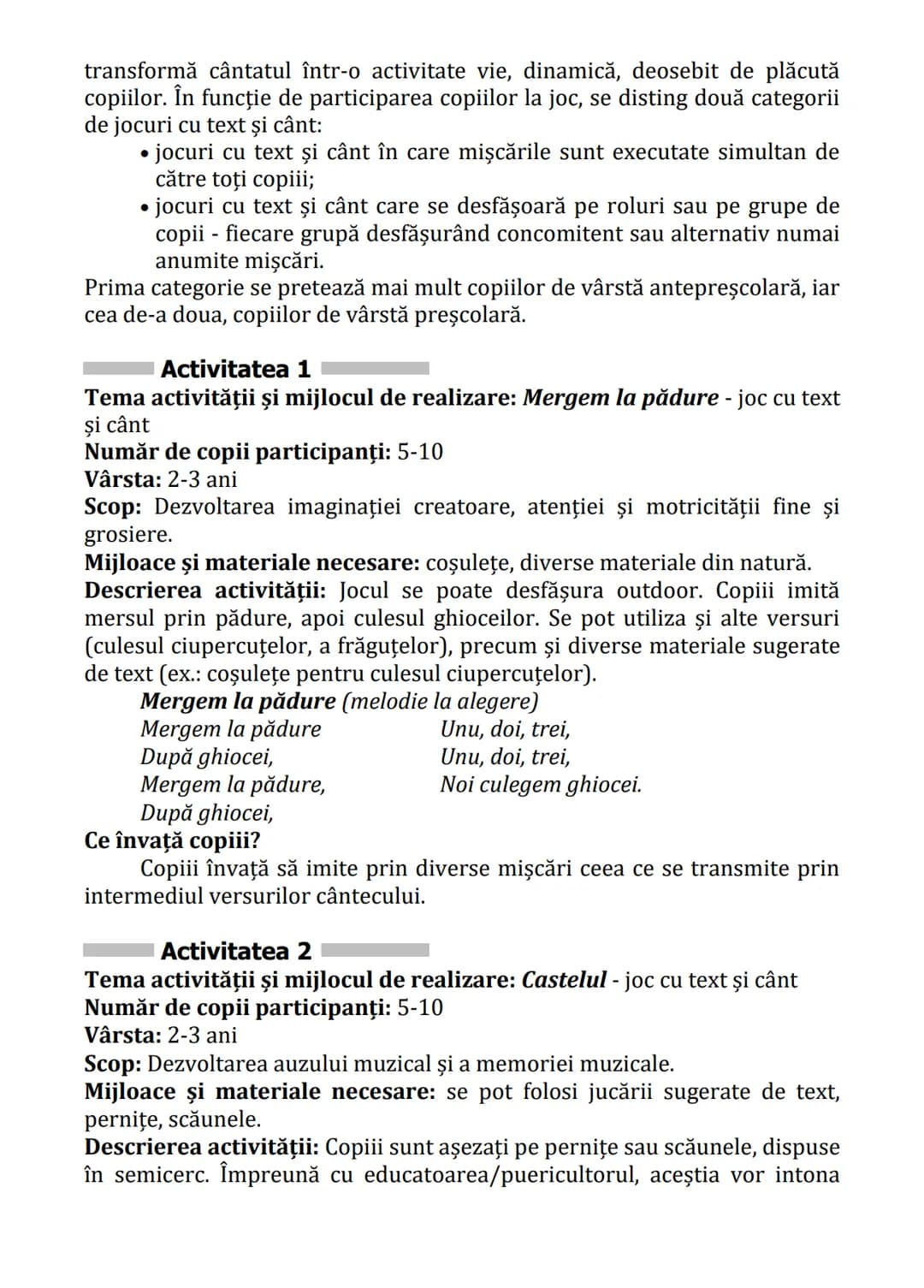 transformă cântatul într-o activitate vie, dinamică, deosebit de plăcută copiilor. În funcție de participarea copiilor la joc, se disting două categorii de jocuri cu text și cânt:

• jocuri cu text și cânt în care mișcările sunt executate simultan de către toți copiii;
• jocuri cu text și cânt care se desfășoară pe roluri sau pe grupe de copii - fiecare grupă desfășurând concomitent sau alternativ numai anumite mișcări.

Prima categorie se pretează mai mult copiilor de vârstă antepreșcolară, iar cea de-a doua, copiilor de vârstă preșcolară.

Activitatea 1

Tema activității și mijlocul de realizare: Mergem la pădure - joc cu text și cânt
Număr de copii participanți: 5-10
Vârsta: 2-3 ani
Scop: Dezvoltarea imaginației creatoare, atenției și motricității fine și grosiere.
Mijloace și materiale necesare: coșulețe, diverse materiale din natură.
Descrierea activității: Jocul se poate desfășura outdoor. Copiii imită mersul prin pădure, apoi culesul ghioceilor. Se pot utiliza și alte versuri (culesul ciupercuțelor, a frăguțelor), precum și diverse materiale sugerate de text (ex.: coșulețe pentru culesul ciupercuțelor).

Mergem la pădure (melodie la alegere)
Mergem la pădure
După ghiocei,
Mergem la pădure,
După ghiocei,

Unu, doi, trei,
Unu, doi, trei,
Noi culegem ghiocei.

Ce învață copiii?
Copiii învață să imite prin diverse mișcări ceea ce se transmite prin intermediul versurilor cântecului.

Activitatea 2

Tema activității și mijlocul de realizare: Castelul - joc cu text și cânt
Număr de copii participanți: 5-10
Vârsta: 2-3 ani
Scop: Dezvoltarea auzului muzical și a memoriei muzicale.
Mijloace și materiale necesare: se pot folosi jucării sugerate de text, pernițe, scăunele.
Descrierea activității: Copiii sunt așezați pe pernițe sau scăunele, dispuse în semicerc. Împreună cu educatoarea/puericultorul, aceștia vor intona